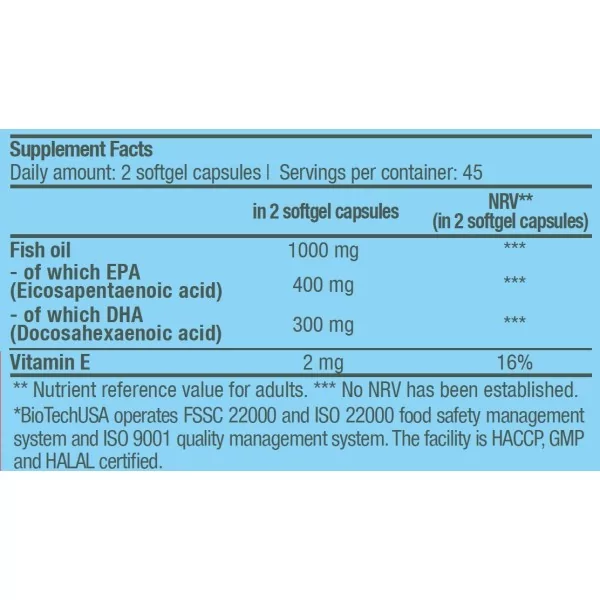 Supplement Facts
Daily amount: 2 softgel capsules | Servings per container: 45

| | in 2 softgel capsules | NRV** (in 2 softgel capsules) |
|---|---|---|
| Fish oil | 1000 mg | *** |
| - of which EPA (Eicosapentaenoic acid) | 400 mg | *** |
| - of which DHA (Docosahexaenoic acid) | 300 mg | *** |
| Vitamin E | 2 mg | 16% |

** Nutrient reference value for adults. *** No NRV has been established.
*BioTechUSA operates FSSC 22000 and ISO 22000 food safety management system and ISO 9001 quality management system. The facility is HACCP, GMP and HALAL certified.